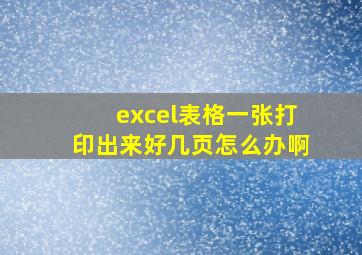 excel表格一张打印出来好几页怎么办啊